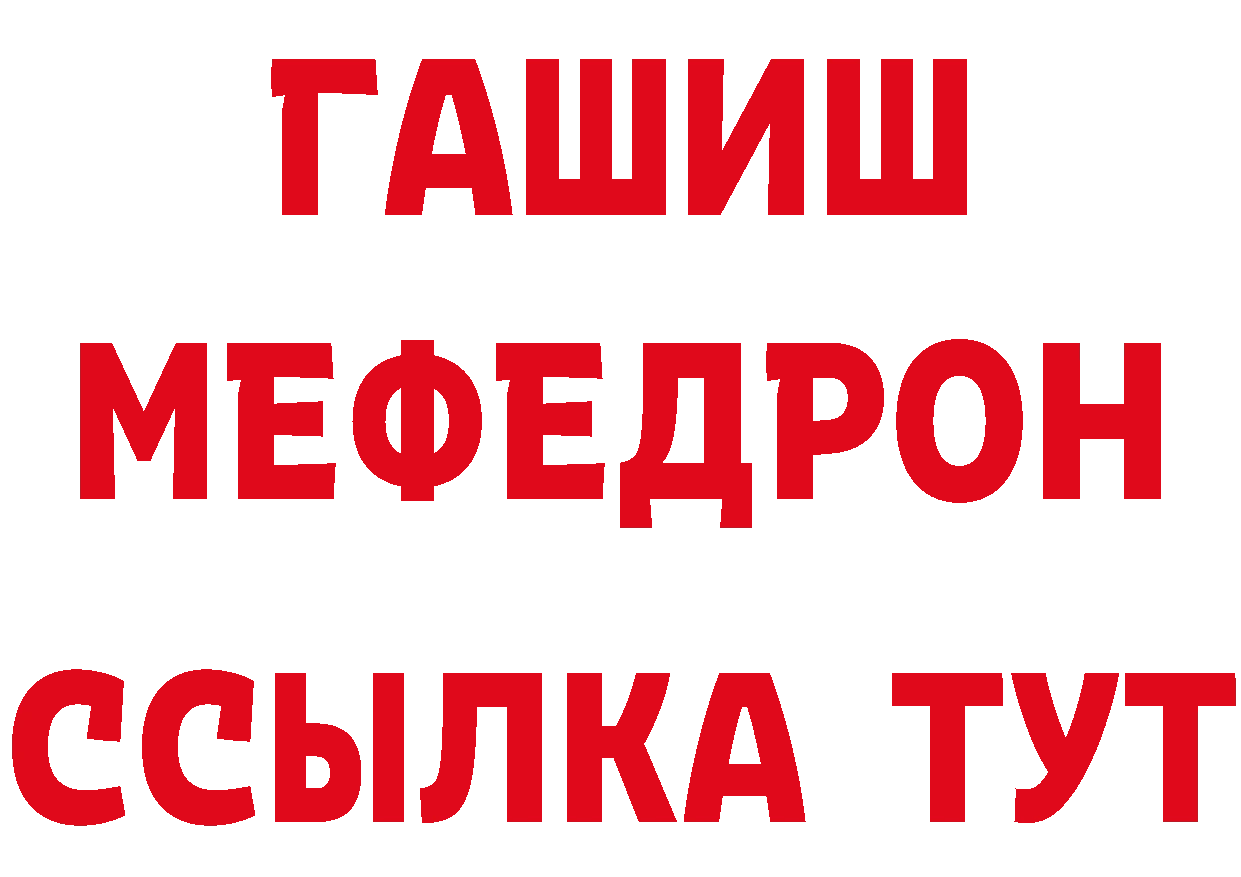 ГАШИШ
МЕФЕДРОН
ССЫЛКА ТУТ